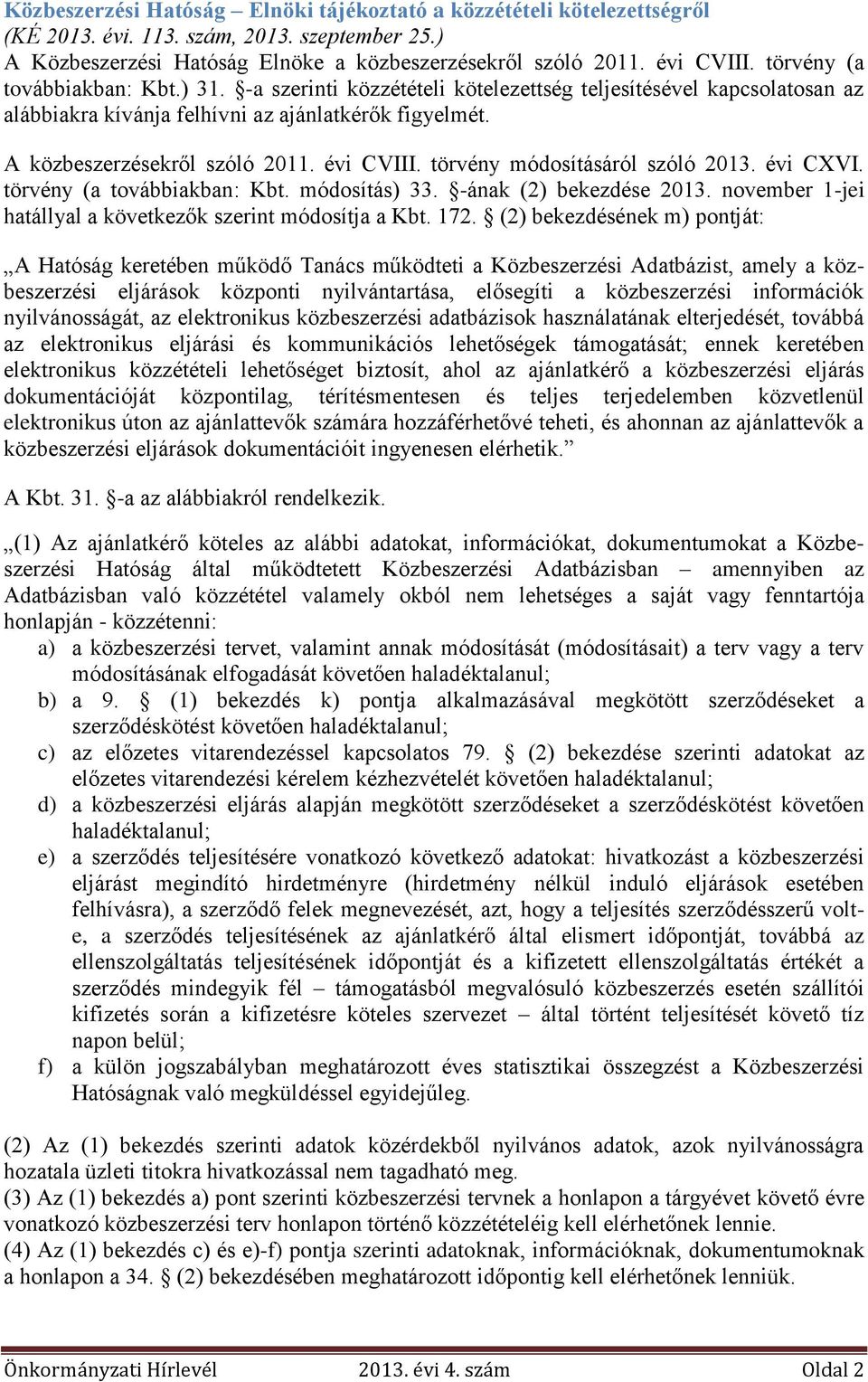 Közbeszerzési Hatóság – Elnöki tájékoztató a közzétételi kötelezettségről
(KÉ 2013. évi. 113. szám, 2013. szeptember 25.)
A Közbeszerzési Hatóság Elnöke a közbeszerzésekről szóló 2011. évi CVIII. törvény (a továbbiakban: Kbt.) 31. §-a szerinti közzétételi kötelezettség teljesítésével kapcsolatosan az alábbiakra kívánja felhívni az ajánlatkérők figyelmét.

A közbeszerzésekről szóló 2011. évi CVIII. törvény módosításáról szóló 2013. évi CXVI. törvény (a továbbiakban: Kbt. módosítás) 33. §-ának (2) bekezdése 2013. november 1-jei hatállyal a következők szerint módosítja a Kbt. 172. § (2) bekezdésének m) pontját:

„A Hatóság keretében működő Tanács működteti a Közbeszerzési Adatbázist, amely a közbeszerzési eljárások központi nyilvántartása, elősegíti a közbeszerzési információk nyilvánosságát, az elektronikus közbeszerzési adatbázisok használatának elterjedését, továbbá az elektronikus eljárási és kommunikációs lehetőségek támogatását; ennek keretében elektronikus közzétételi lehetőséget biztosít, ahol az ajánlatkérő a közbeszerzési eljárás dokumentációját központilag, térítésmentesen és teljes terjedelemben közvetlenül elektronikus úton az ajánlattevők számára hozzáférhetővé teheti, és ahonnan az ajánlattevők a közbeszerzési eljárások dokumentációit ingyenesen elérhetik.”

A Kbt. 31. §-a az alábbiakról rendelkezik.

„(1) Az ajánlatkérő köteles az alábbi adatokat, információkat, dokumentumokat a Közbeszerzési Hatóság által működtetett Közbeszerzési Adatbázisban – amennyiben az Adatbázisban való közzététel valamely okból nem lehetséges a saját vagy fenntartója honlapján - közzétenni:
a) a közbeszerzési tervet, valamint annak módosítását (módosításait) a terv vagy a terv módosításának elfogadását követően haladéktalanul;
b) a 9. § (1) bekezdés k) pontja alkalmazásával megkötött szerződéseket a szerződéskötést követően haladéktalanul;
c) az előzetes vitarendezéssel kapcsolatos 79. § (2) bekezdése szerinti adatokat az előzetes vitarendezési kérelem kézhezvételét követően haladéktalanul;
d) a közbeszerzési eljárás alapján megkötött szerződéseket a szerződéskötést követően haladéktalanul;
e) a szerződés teljesítésére vonatkozó következő adatokat: hivatkozást a közbeszerzési eljárást megindító hirdetményre (hirdetmény nélkül induló eljárások esetében felhívásra), a szerződő felek megnevezését, azt, hogy a teljesítés szerződésszerű volt-e, a szerződés teljesítésének az ajánlatkérő által elismert időpontját, továbbá az ellenszolgáltatás teljesítésének időpontját és a kifizetett ellenszolgáltatás értékét a szerződés mindegyik fél – támogatásból megvalósuló közbeszerzés esetén szállítói kifizetés során a kifizetésre köteles szervezet – által történt teljesítését követő tíz napon belül;
f) a külön jogszabályban meghatározott éves statisztikai összegzést a Közbeszerzési Hatóságnak való megküldéssel egyidejűleg.

(2) Az (1) bekezdés szerinti adatok közérdekből nyilvános adatok, azok nyilvánosságra hozatala üzleti titokra hivatkozással nem tagadható meg.
(3) Az (1) bekezdés a) pont szerinti közbeszerzési tervnek a honlapon a tárgyévet követő évre vonatkozó közbeszerzési terv honlapon történő közzétételéig kell elérhetőnek lennie.
(4) Az (1) bekezdés c) és e)-f) pontja szerinti adatoknak, információknak, dokumentumoknak a honlapon a 34. § (2) bekezdésében meghatározott időpontig kell elérhetőnek lenniük.

Önkormányzati Hírlevél 2013. évi 4. szám Oldal 2